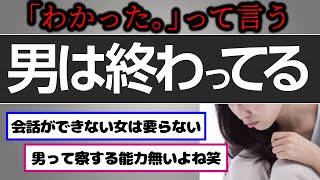 「わかった。」って言う

男は終わってる

会話ができない女は要らない

男って察する能力無いよね笑